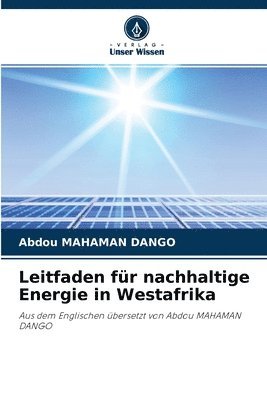 VERLAG
Unser Wissen

Abdou MAHAMAN DANGO

Leitfaden für nachhaltige Energie in Westafrika

Aus dem Englischen übersetzt von Abdou MAHAMAN DANGO